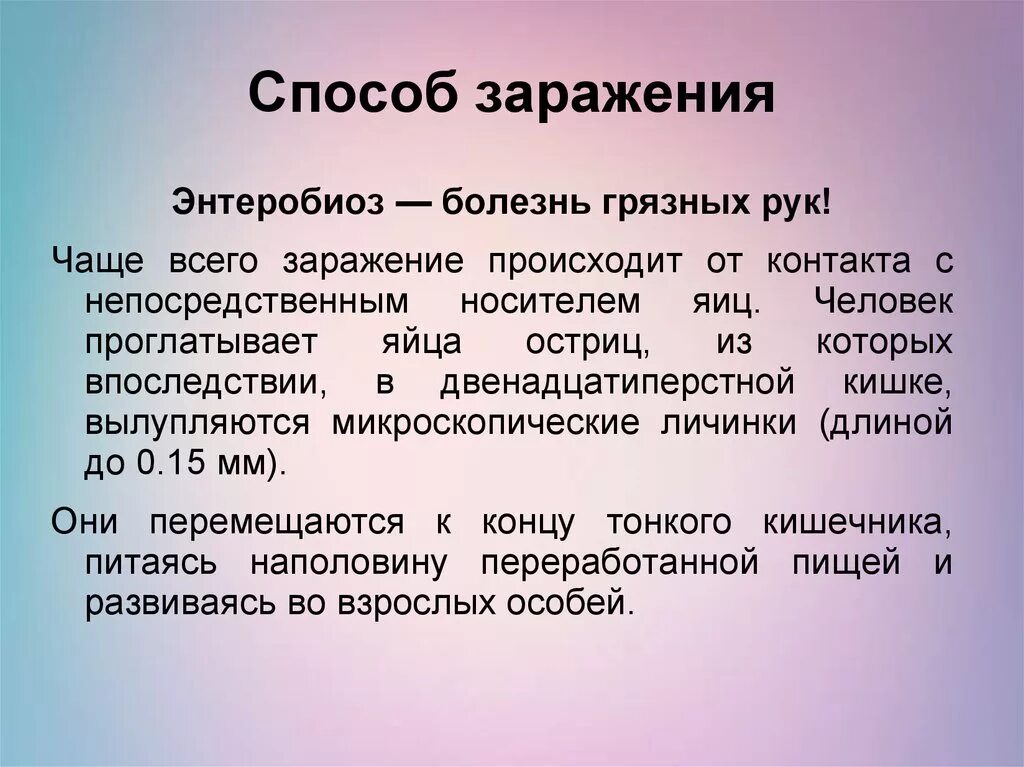 Способ заражения

Энтеробиоз — болезнь грязных рук!

Чаще всего заражение происходит от контакта с непосредственным носителем яиц. Человек проглатывает яйца остриц, из которых впоследствии, в двенадцатиперстной кишке, вылупляются микроскопические личинки (длиной до 0.15 мм).

Они перемещаются к концу тонкого кишечника, питаясь наполовину переработанной пищей и развиваясь во взрослых особей.